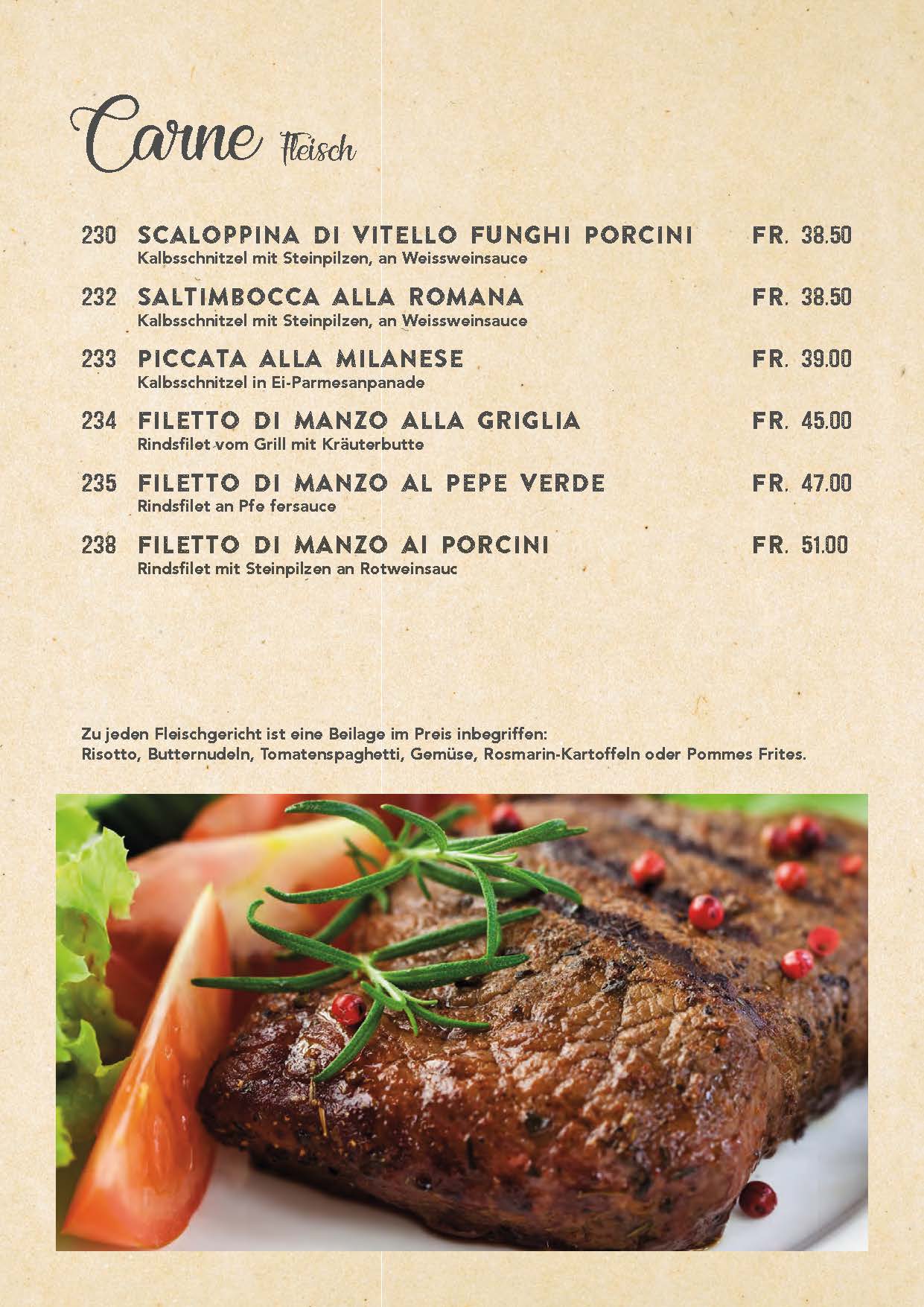 Carne Fleisch

230 SCALOPPINA DI VITELLO FUNGHI PORCINI FR. 38.50
Kalbsschnitzel mit Steinpilzen, an Weissweinsauce

232 SALTIMBOCCA ALLA ROMANA FR. 38.50
Kalbsschnitzel mit Steinpilzen, an Weissweinsauce

233 PICCATA ALLA MILANESE FR. 39.00
Kalbsschnitzel in Ei-Parmesanpanade

234 FILETTO DI MANZO ALLA GRIGLIA FR. 45.00
Rindsfilet vom Grill mit Kräuterbutte

235 FILETTO DI MANZO AL PEPE VERDE FR. 47.00
Rindsfilet an Pfe fersauce

238 FILETTO DI MANZO AI PORCINI FR. 51.00
Rindsfilet mit Steinpilzen an Rotweinsauc

Zu jeden Fleischgericht ist eine Beilage im Preis inbegriffen:
Risotto, Butternudeln, Tomatenspaghetti, Gemüse, Rosmarin-Kartoffeln oder Pommes Frites.